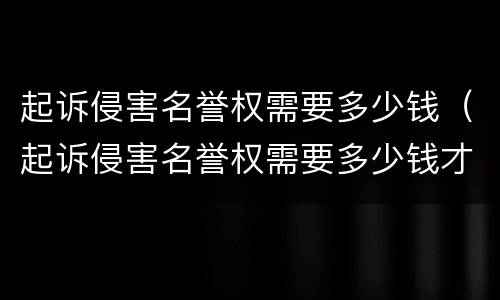 起诉侵害名誉权需要多少钱（起诉侵害名誉权需要多少钱才